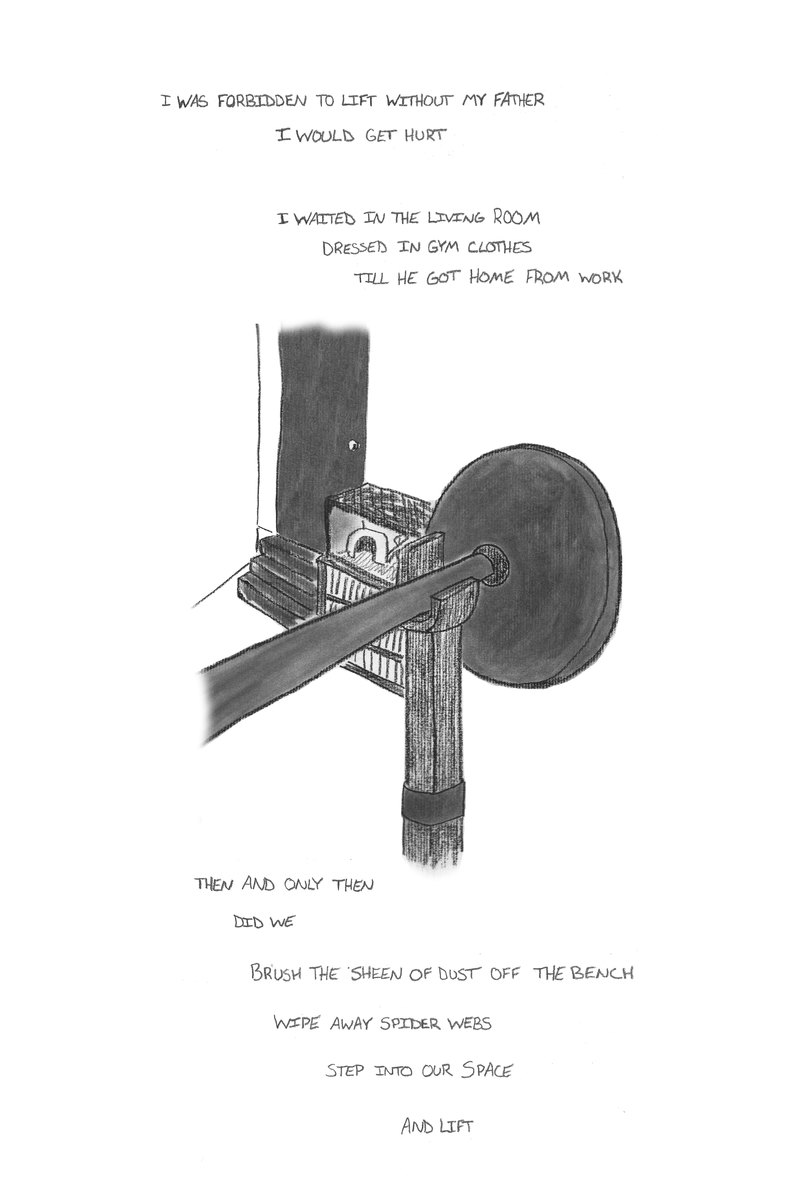 I WAS FORBIDDEN TO LIFT WITHOUT MY FATHER
I WOULD GET HURT

I WAITED IN THE LIVING ROOM
DRESSED IN GYM CLOTHES
TILL HE GOT HOME FROM WORK

THEN AND ONLY THEN
DID WE

BRUSH THE SHEEN OF DUST OFF THE BENCH
WIPE AWAY SPIDER WEBS
STEP INTO OUR SPACE
AND LIFT